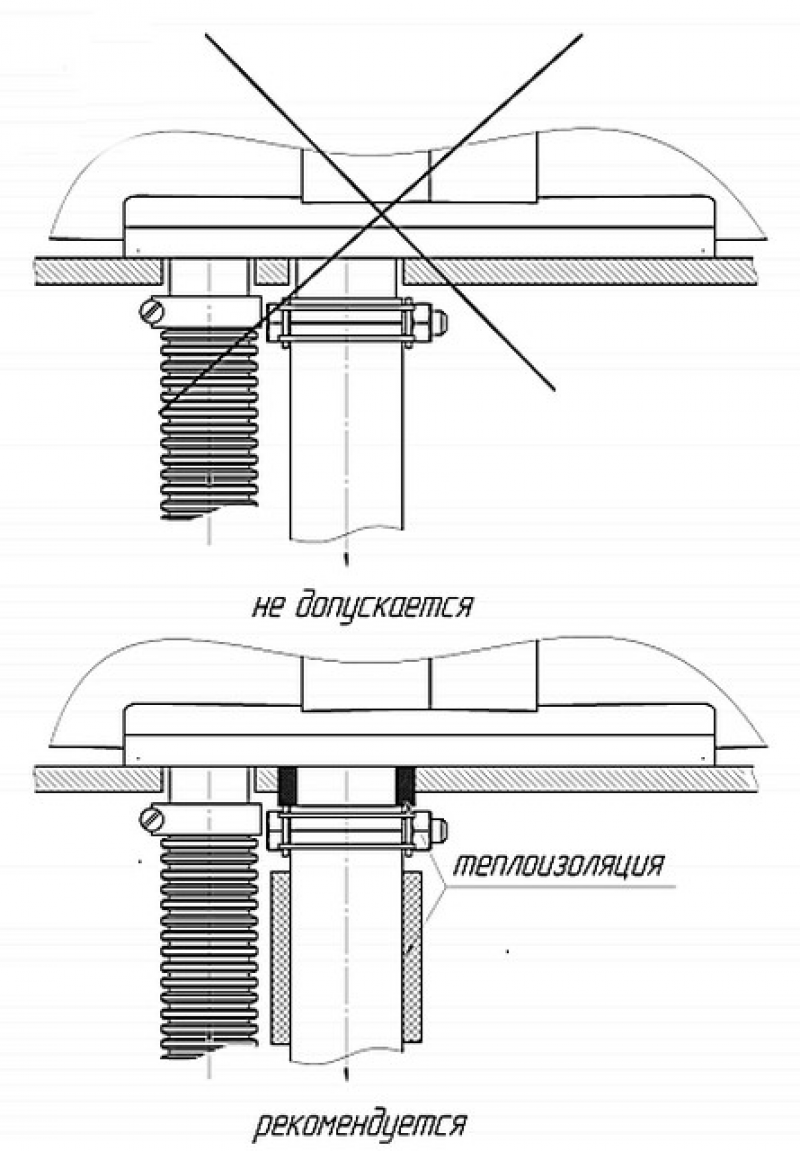 не допускается

теплоизоляция

рекомендуется